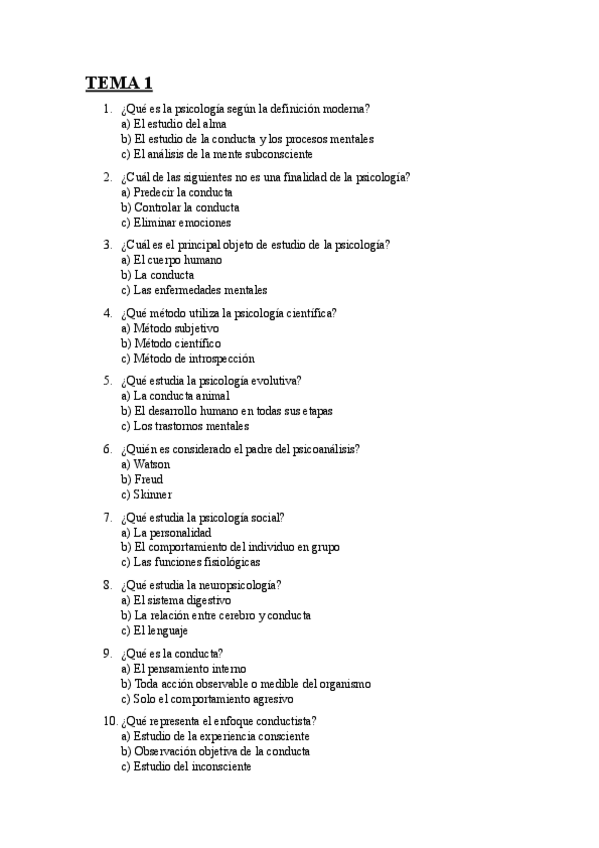 TEMA 1

1. ¿Qué es la psicología según la definición moderna?
a) El estudio del alma
b) El estudio de la conducta y los procesos mentales
c) El análisis de la mente subconsciente

2. ¿Cuál de las siguientes no es una finalidad de la psicología?
a) Predecir la conducta
b) Controlar la conducta
c) Eliminar emociones

3. ¿Cuál es el principal objeto de estudio de la psicología?
a) El cuerpo humano
b) La conducta
c) Las enfermedades mentales

4. ¿Qué método utiliza la psicología científica?
a) Método subjetivo
b) Método científico
c) Método de introspección

5. ¿Qué estudia la psicología evolutiva?
a) La conducta animal
b) El desarrollo humano en todas sus etapas
c) Los trastornos mentales

6. ¿Quién es considerado el padre del psicoanálisis?
a) Watson
b) Freud
c) Skinner

7. ¿Qué estudia la psicología social?
a) La personalidad
b) El comportamiento del individuo en grupo
c) Las funciones fisiológicas

8. ¿Qué estudia la neuropsicología?
a) El sistema digestivo
b) La relación entre cerebro y conducta
c) El lenguaje

9. ¿Qué es la conducta?
a) El pensamiento interno
b) Toda acción observable o medible del organismo
c) Solo el comportamiento agresivo

10. ¿Qué representa el enfoque conductista?
a) Estudio de la experiencia consciente
b) Observación objetiva de la conducta
c) Estudio del inconsciente